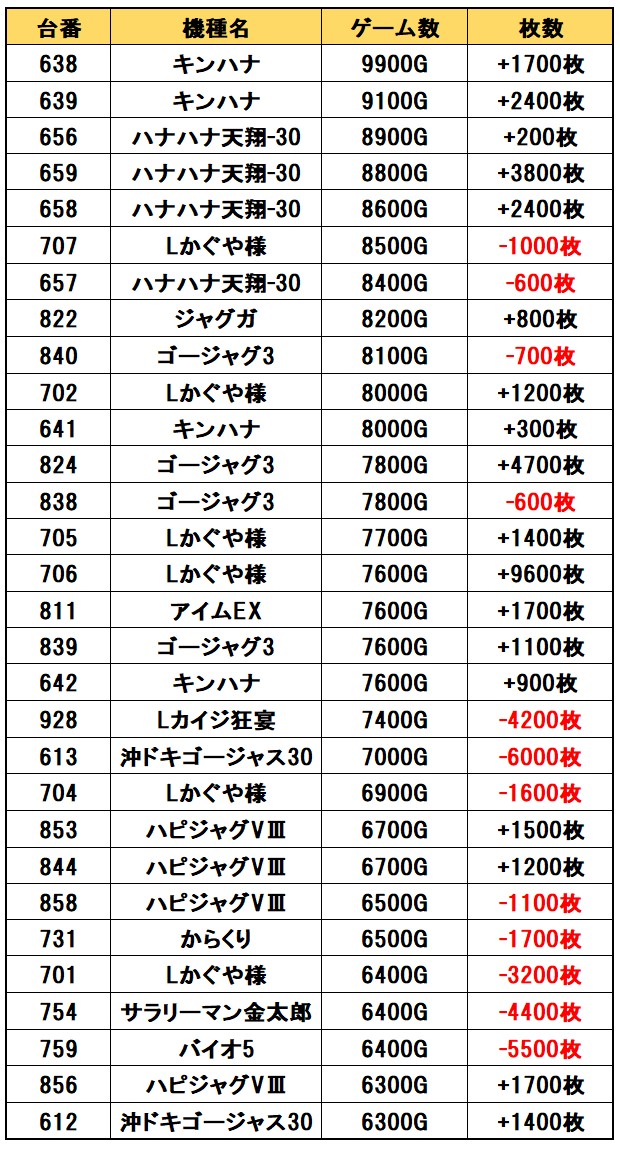 | 台番 | 機種名 | ゲーム数 | 枚数 |
|---|---|---|---|
| 638 | キンハナ | 9900G | +1700枚 |
| 639 | キンハナ | 9100G | +2400枚 |
| 656 | ハナハナ天翔-30 | 8900G | +200枚 |
| 659 | ハナハナ天翔-30 | 8800G | +3800枚 |
| 658 | ハナハナ天翔-30 | 8600G | +2400枚 |
| 707 | Lかぐや様 | 8500G | -1000枚 |
| 657 | ハナハナ天翔-30 | 8400G | -600枚 |
| 822 | ジャグガ | 8200G | +800枚 |
| 840 | ゴージャグ3 | 8100G | -700枚 |
| 702 | Lかぐや様 | 8000G | +1200枚 |
| 641 | キンハナ | 8000G | +300枚 |
| 824 | ゴージャグ3 | 7800G | +4700枚 |
| 838 | ゴージャグ3 | 7800G | -600枚 |
| 705 | Lかぐや様 | 7700G | +1400枚 |
| 706 | Lかぐや様 | 7600G | +9600枚 |
| 811 | アイムEX | 7600G | +1700枚 |
| 839 | ゴージャグ3 | 7600G | +1100枚 |
| 642 | キンハナ | 7600G | +900枚 |
| 928 | Lカイジ狂宴 | 7400G | -4200枚 |
| 613 | 沖ドキゴージャス30 | 7000G | -6000枚 |
| 704 | Lかぐや様 | 6900G | -1600枚 |
| 853 | ハピジャグVⅢ | 6700G | +1500枚 |
| 844 | ハピジャグVⅢ | 6700G | +1200枚 |
| 858 | ハピジャグVⅢ | 6500G | -1100枚 |
| 731 | からくり | 6500G | -1700枚 |
| 701 | Lかぐや様 | 6400G | -3200枚 |
| 754 | サラリーマン金太郎 | 6400G | -4400枚 |
| 759 | バイオ5 | 6400G | -5500枚 |
| 856 | ハピジャグVⅢ | 6300G | +1700枚 |
| 612 | 沖ドキゴージャス30 | 6300G | +1400枚 |